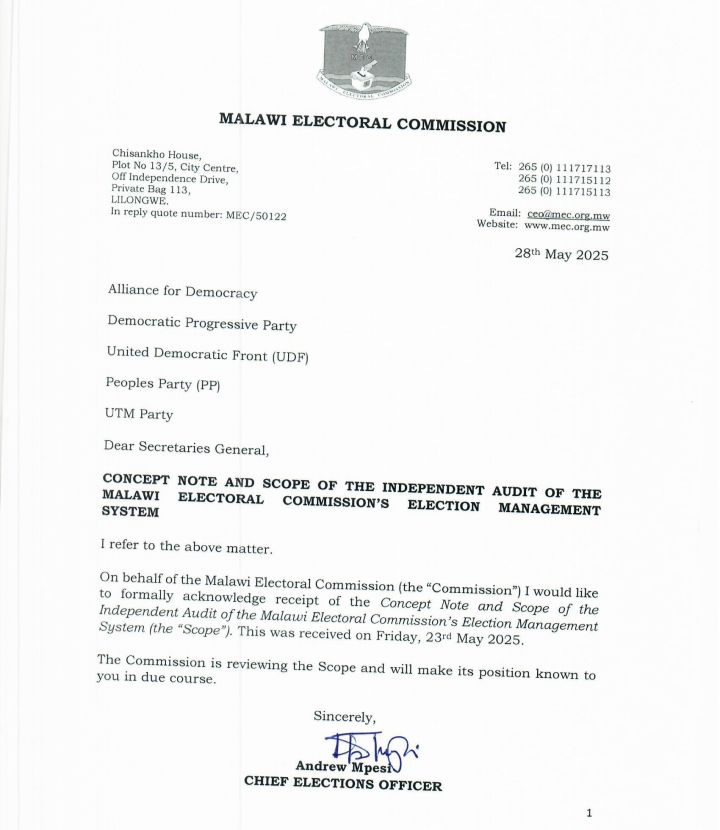 MALAWI ELECTORAL COMMISSION

Chisankho House,
Plot No 13/5, City Centre,
Off Independence Drive,
Private Bag 113,
LILONGWE.
In reply quote number: MEC/50122

Tel: 265 (0) 111717113
265 (0) 111715112
265 (0) 111715113

Email: ceo@mec.org.mw
Website: www.mec.org.mw

28th May 2025

Alliance for Democracy

Democratic Progressive Party

United Democratic Front (UDF)

Peoples Party (PP)

UTM Party

Dear Secretaries General,

CONCEPT NOTE AND SCOPE OF THE INDEPENDENT AUDIT OF THE MALAWI ELECTORAL COMMISSION'S ELECTION MANAGEMENT SYSTEM

I refer to the above matter.

On behalf of the Malawi Electoral Commission (the "Commission") I would like to formally acknowledge receipt of the Concept Note and Scope of the Independent Audit of the Malawi Electoral Commission's Election Management System (the "Scope"). This was received on Friday, 23rd May 2025.

The Commission is reviewing the Scope and will make its position known to you in due course.

Sincerely,

Andrew Mpesi
CHIEF ELECTIONS OFFICER

1